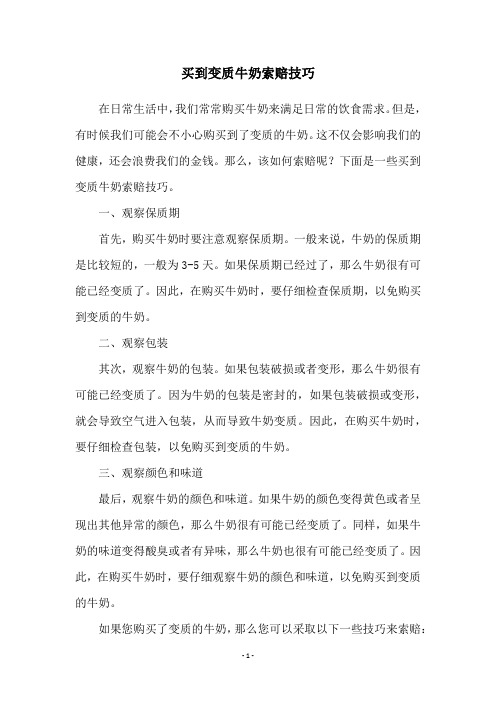 买到变质牛奶索赔技巧

在日常生活中，我们常常购买牛奶来满足日常的饮食需求。但是，有时候我们可能会不小心购买到了变质的牛奶。这不仅会影响我们的健康，还会浪费我们的金钱。那么，该如何索赔呢？下面是一些买到变质牛奶索赔技巧。

一、观察保质期

首先，购买牛奶时要注意观察保质期。一般来说，牛奶的保质期是比较短的，一般为3-5天。如果保质期已经过了，那么牛奶很有可能已经变质了。因此，在购买牛奶时，要仔细检查保质期，以免购买到变质的牛奶。

二、观察包装

其次，观察牛奶的包装。如果包装破损或者变形，那么牛奶很有可能已经变质了。因为牛奶的包装是密封的，如果包装破损或变形，就会导致空气进入包装，从而导致牛奶变质。因此，在购买牛奶时，要仔细检查包装，以免购买到变质的牛奶。

三、观察颜色和味道

最后，观察牛奶的颜色和味道。如果牛奶的颜色变得黄色或者呈现出其他异常的颜色，那么牛奶很有可能已经变质了。同样，如果牛奶的味道变得酸臭或者有异味，那么牛奶也很有可能已经变质了。因此，在购买牛奶时，要仔细观察牛奶的颜色和味道，以免购买到变质的牛奶。

如果您购买了变质的牛奶，那么您可以采取以下一些技巧来索赔：

- 1 -